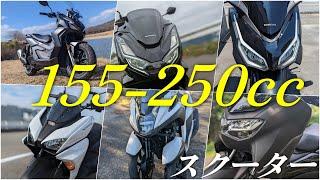 155-250cc

スクーター